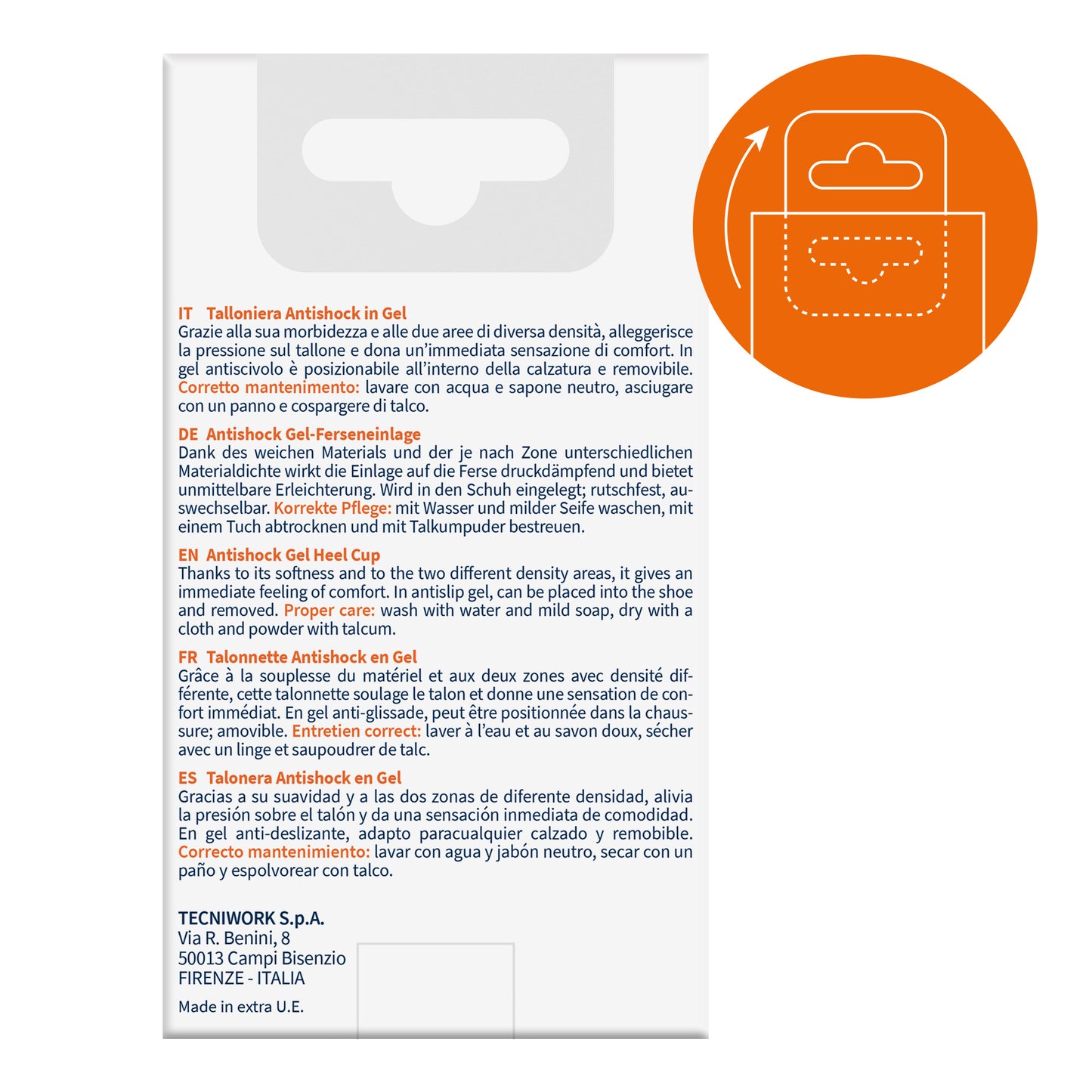 IT Talloniera Antishock in Gel
Grazie alla sua morbidezza e alle due aree di diversa densità, alleggerisce la pressione sul tallone e dona un'immediata sensazione di comfort. In gel antiscivolo è posizionabile all'interno della calzatura e removibile. Corretto mantenimento: lavare con acqua e sapone neutro, asciugare con un panno e cospargere di talco.

DE Antishock Gel-Ferseneinlage
Dank des weichen Materials und der je nach Zone unterschiedlichen Materialdichte wirkt die Einlage auf die Ferse druckdämpfend und bietet unmittelbare Erleichterung. Wird in den Schuh eingelegt; rutschfest, auswechselbar. Korrekte Pflege: mit Wasser und milder Seife waschen, mit einem Tuch abtrocknen und mit Talkumpuder bestreuen.

EN Antishock Gel Heel Cup
Thanks to its softness and to the two different density areas, it gives an immediate feeling of comfort. In antislip gel, can be placed into the shoe and removed. Proper care: wash with water and mild soap, dry with a cloth and powder with talcum.

FR Talonnette Antishock en Gel
Grâce à la souplesse du matériel et aux deux zones avec densité différente, cette talonnette soulage le talon et donne une sensation de confort immédiat. En gel anti-glissade, peut être positionnée dans la chaussure; amovible. Entretien correct: laver à l'eau et au savon doux, sécher avec un linge et saupoudrer de talc.

ES Talonera Antishock en Gel
Gracias a su suavidad y a las dos zonas de diferente densidad, alivia la presión sobre el talón y da una sensación inmediata de comodidad. En gel anti-deslizante, adapto paracualquier calzado y remobible. Correcto mantenimiento: lavar con agua y jabón neutro, secar con un paño y espolvorear con talco.

TECNIWORK S.p.A.
Via R. Benini, 8
50013 Campi Bisenzio
FIRENZE - ITALIA

Made in extra U.E.